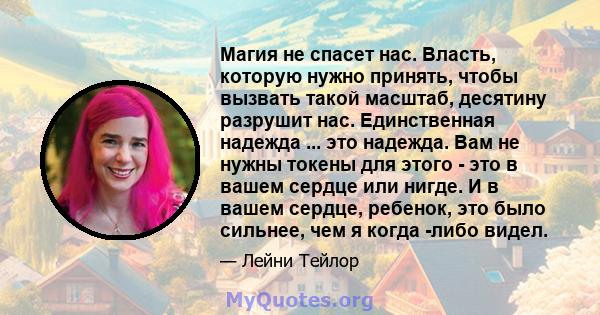 Магия не спасет нас. Власть, которую нужно принять, чтобы вызвать такой масштаб, десятину разрушит нас. Единственная надежда ... это надежда. Вам не нужны токены для этого - это в вашем сердце или нигде. И в вашем сердце, ребенок, это было сильнее, чем я когда -либо видел.

— Лейни Тейлор

MyQuotes.org